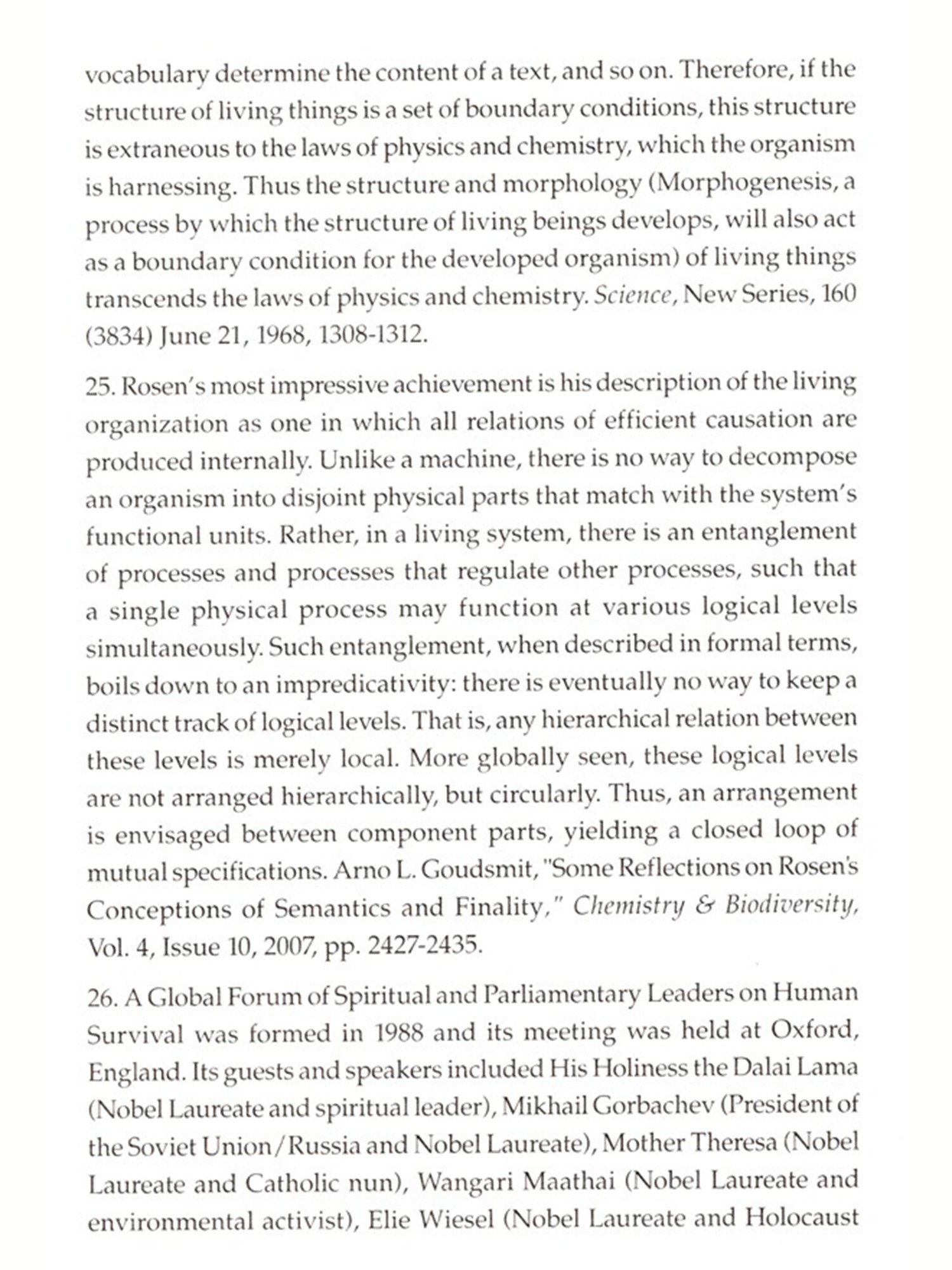 vocabulary determine the content of a text, and so on. Therefore, if the structure of living things is a set of boundary conditions, this structure is extraneous to the laws of physics and chemistry, which the organism is harnessing. Thus the structure and morphology (Morphogenesis, a process by which the structure of living beings develops, will also act as a boundary condition for the developed organism) of living things transcends the laws of physics and chemistry. Science, New Series, 160 (3834) June 21, 1968, 1308-1312.

25. Rosen's most impressive achievement is his description of the living organization as one in which all relations of efficient causation are produced internally. Unlike a machine, there is no way to decompose an organism into disjoint physical parts that match with the system's functional units. Rather, in a living system, there is an entanglement of processes and processes that regulate other processes, such that a single physical process may function at various logical levels simultaneously. Such entanglement, when described in formal terms, boils down to an impredicativity: there is eventually no way to keep a distinct track of logical levels. That is, any hierarchical relation between these levels is merely local. More globally seen, these logical levels are not arranged hierarchically, but circularly. Thus, an arrangement is envisaged between component parts, yielding a closed loop of mutual specifications. Arno L. Goudsmit, "Some Reflections on Rosen's Conceptions of Semantics and Finality," Chemistry & Biodiversity, Vol. 4, Issue 10, 2007, pp. 2427-2435.

26. A Global Forum of Spiritual and Parliamentary Leaders on Human Survival was formed in 1988 and its meeting was held at Oxford, England. Its guests and speakers included His Holiness the Dalai Lama (Nobel Laureate and spiritual leader), Mikhail Gorbachev (President of the Soviet Union/Russia and Nobel Laureate), Mother Theresa (Nobel Laureate and Catholic nun), Wangari Maathai (Nobel Laureate and environmental activist), Elie Wiesel (Nobel Laureate and Holocaust